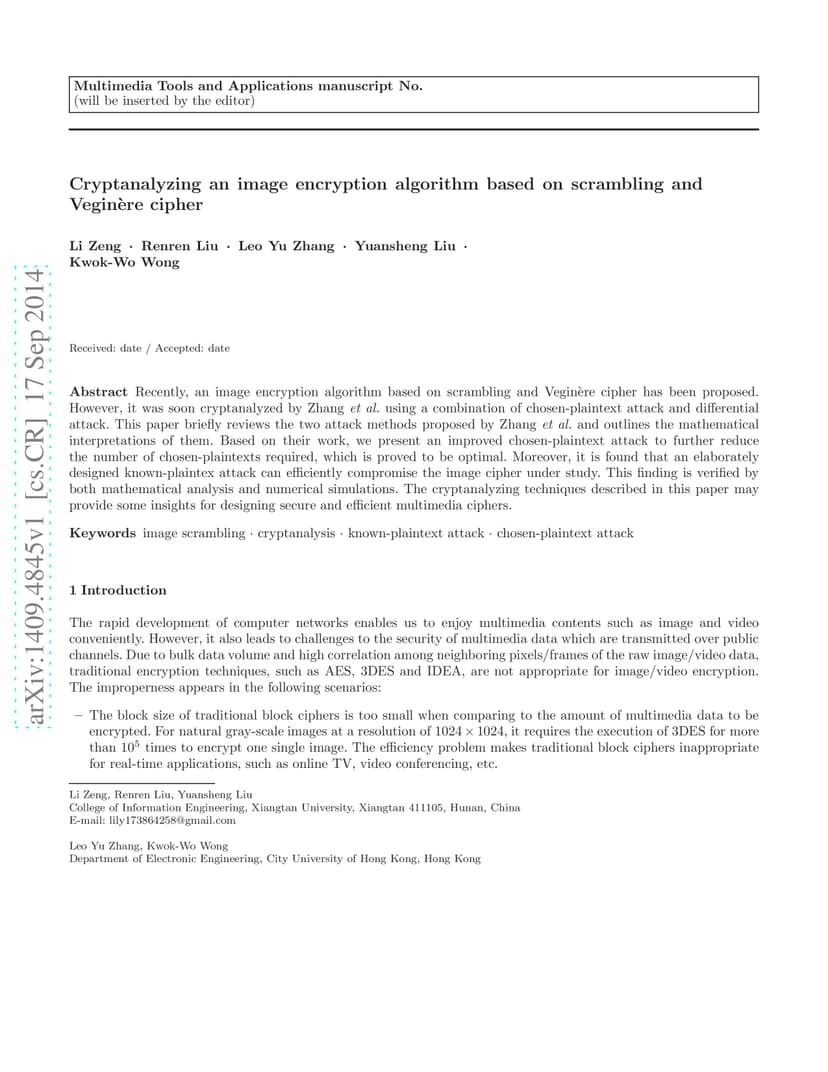 Multimedia Tools and Applications manuscript No.
(will be inserted by the editor)

Cryptanalyzing an image encryption algorithm based on scrambling and Veginère cipher

Li Zeng · Renren Liu · Leo Yu Zhang · Yuansheng Liu · Kwok-Wo Wong

arXiv:1409.4845v1 [cs.CR] 17 Sep 2014

Received: date / Accepted: date

Abstract Recently, an image encryption algorithm based on scrambling and Veginère cipher has been proposed. However, it was soon cryptanalyzed by Zhang et al. using a combination of chosen-plaintext attack and differential attack. This paper briefly reviews the two attack methods proposed by Zhang et al. and outlines the mathematical interpretations of them. Based on their work, we present an improved chosen-plaintext attack to further reduce the number of chosen-plaintexts required, which is proved to be optimal. Moreover, it is found that an elaborately designed known-plaintex attack can efficiently compromise the image cipher under study. This finding is verified by both mathematical analysis and numerical simulations. The cryptanalyzing techniques described in this paper may provide some insights for designing secure and efficient multimedia ciphers.

Keywords image scrambling · cryptanalysis · known-plaintext attack · chosen-plaintext attack

1 Introduction

The rapid development of computer networks enables us to enjoy multimedia contents such as image and video conveniently. However, it also leads to challenges to the security of multimedia data which are transmitted over public channels. Due to bulk data volume and high correlation among neighboring pixels/frames of the raw image/video data, traditional encryption techniques, such as AES, 3DES and IDEA, are not appropriate for image/video encryption. The improperness appears in the following scenarios:

– The block size of traditional block ciphers is too small when comparing to the amount of multimedia data to be encrypted. For natural gray-scale images at a resolution of $1024 \times 1024$, it requires the execution of 3DES for more than $10^5$ times to encrypt one single image. The efficiency problem makes traditional block ciphers inappropriate for real-time applications, such as online TV, video conferencing, etc.

Li Zeng, Renren Liu, Yuansheng Liu
College of Information Engineering, Xiangtan University, Xiangtan 411105, Hunan, China
E-mail: lily173864258@gmail.com

Leo Yu Zhang, Kwok-Wo Wong
Department of Electronic Engineering, City University of Hong Kong, Hong Kong